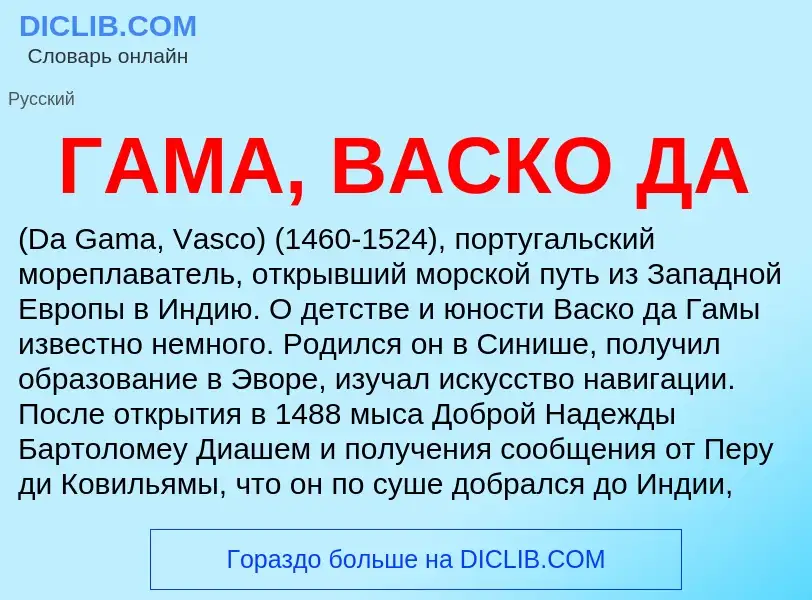 DICLIB.COM
Словарь онлайн

Русский

ГАМА, ВАСКО ДА

(Da Gama, Vasco) (1460-1524), португальский мореплаватель, открывший морской путь из Западной Европы в Индию. О детстве и юности Васко да Гамы известно немного. Родился он в Синише, получил образование в Эворе, изучал искусство навигации. После открытия в 1488 мыса Доброй Надежды Бартоломеу Диашем и получения сообщения от Перу ди Ковильямы, что он по суше добрался до Индии,

Гораздо больше на DICLIB.COM